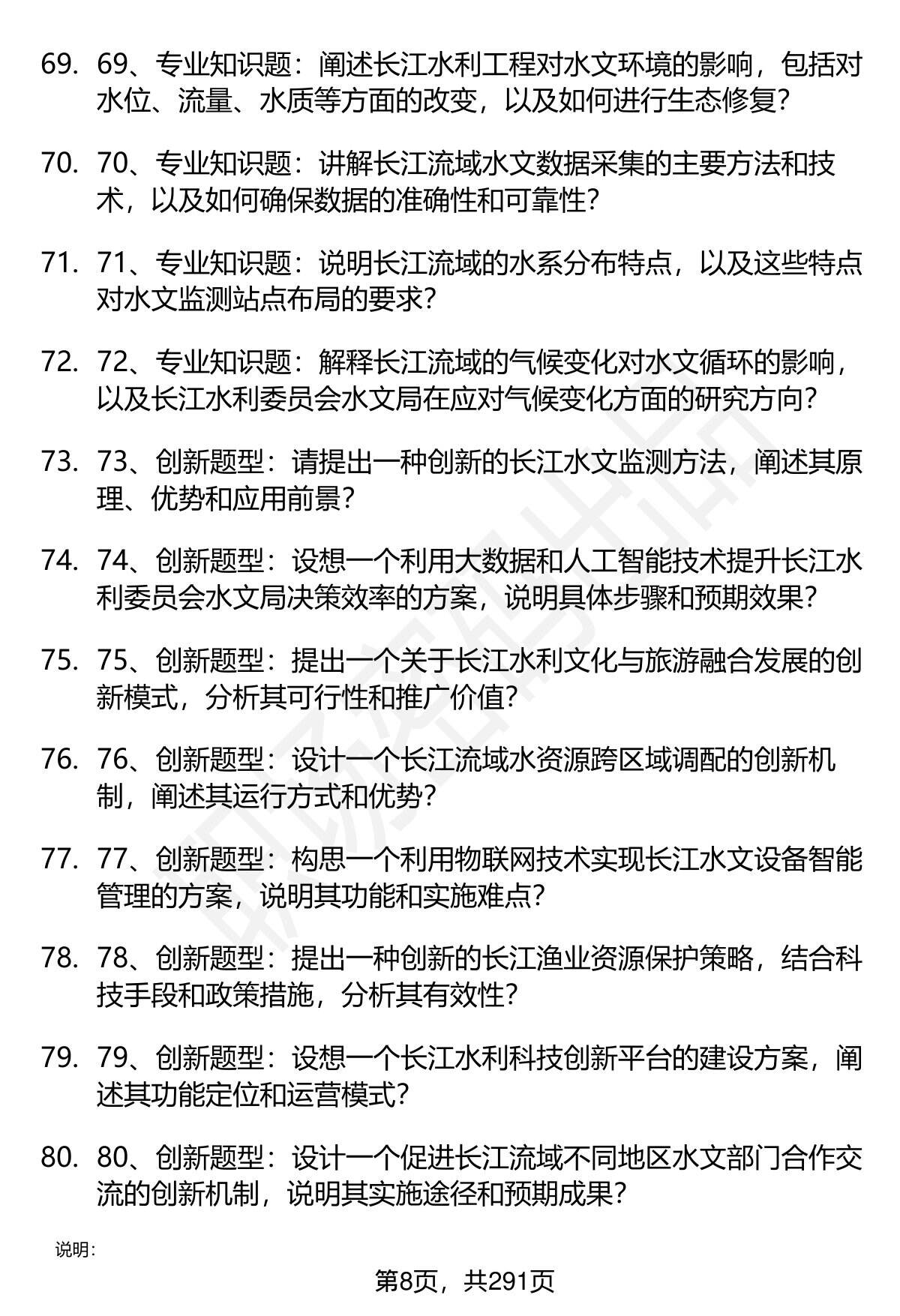 69. 69、专业知识题：阐述长江水利工程对水文环境的影响，包括对水位、流量、水质等方面的改变，以及如何进行生态修复？

70. 70、专业知识题：讲解长江流域水文数据采集的主要方法和技术，以及如何确保数据的准确性和可靠性？

71. 71、专业知识题：说明长江流域的水系分布特点，以及这些特点对水文监测站点布局的要求？

72. 72、专业知识题：解释长江流域的气候变化对水文循环的影响，以及长江水利委员会水文局在应对气候变化方面的研究方向？

73. 73、创新题型：请提出一种创新的长江水文监测方法，阐述其原理、优势和应用前景？

74. 74、创新题型：设想一个利用大数据和人工智能技术提升长江水利委员会水文局决策效率的方案，说明具体步骤和预期效果？

75. 75、创新题型：提出一个关于长江水利文化与旅游融合发展的创新模式，分析其可行性和推广价值？

76. 76、创新题型：设计一个长江流域水资源跨区域调配的创新机制，阐述其运行方式和优势？

77. 77、创新题型：构思一个利用物联网技术实现长江水文设备智能管理的方案，说明其功能和实施难点？

78. 78、创新题型：提出一种创新的长江渔业资源保护策略，结合科技手段和政策措施，分析其有效性？

79. 79、创新题型：设想一个长江水利科技创新平台的建设方案，阐述其功能定位和运营模式？

80. 80、创新题型：设计一个促进长江流域不同地区水文部门合作交流的创新机制，说明其实施途径和预期成果？

说明：

第8页，共291页